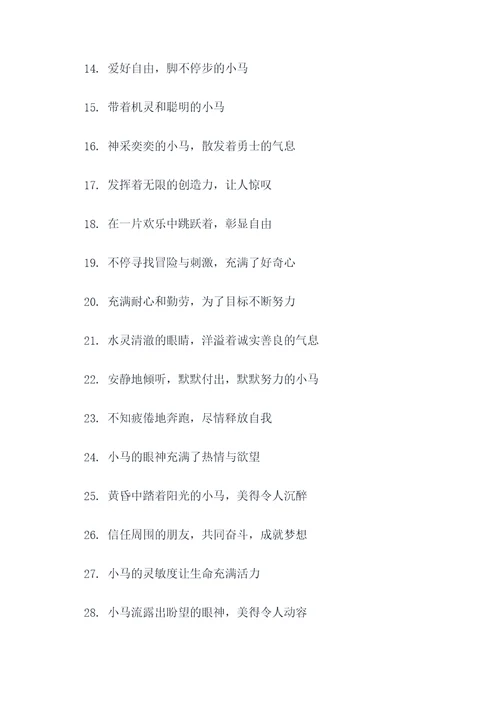 14. 爱好自由，脚不停步的小马

15. 带着机灵和聪明的小马

16. 神采奕奕的小马，散发着勇士的气息

17. 发挥着无限的创造力，让人惊叹

18. 在一片欢乐中跳跃着，彰显自由

19. 不停寻找冒险与刺激，充满了好奇心

20. 充满耐心和勤劳，为了目标不断努力

21. 水灵清澈的眼睛，洋溢着诚实善良的气息

22. 安静地倾听，默默付出，默默努力的小马

23. 不知疲倦地奔跑，尽情释放自我

24. 小马的眼神充满了热情与欲望

25. 黄昏中踏着阳光的小马，美得令人沉醉

26. 信任周围的朋友，共同奋斗，成就梦想

27. 小马的灵敏度让生命充满活力

28. 小马流露出盼望的眼神，美得令人动容